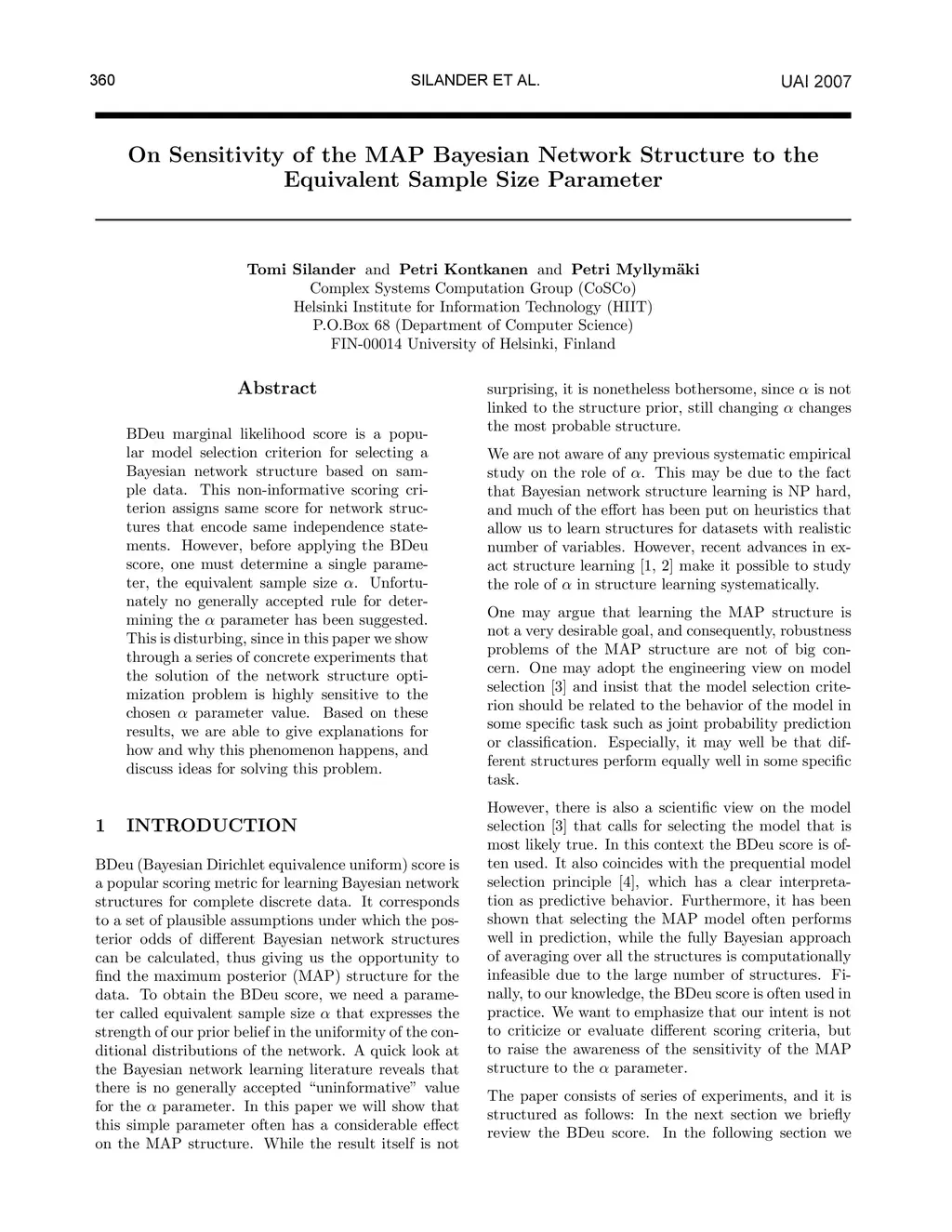 360 SILANDER ET AL. UAI 2007

On Sensitivity of the MAP Bayesian Network Structure to the Equivalent Sample Size Parameter

Tomi Silander and Petri Kontkanen and Petri Myllymäki
Complex Systems Computation Group (CoSCo)
Helsinki Institute for Information Technology (HIIT)
P.O.Box 68 (Department of Computer Science)
FIN-00014 University of Helsinki, Finland

Abstract

BDeu marginal likelihood score is a popular model selection criterion for selecting a Bayesian network structure based on sample data. This non-informative scoring criterion assigns same score for network structures that encode same independence statements. However, before applying the BDeu score, one must determine a single parameter, the equivalent sample size $\alpha$. Unfortunately no generally accepted rule for determining the $\alpha$ parameter has been suggested. This is disturbing, since in this paper we show through a series of concrete experiments that the solution of the network structure optimization problem is highly sensitive to the chosen $\alpha$ parameter value. Based on these results, we are able to give explanations for how and why this phenomenon happens, and discuss ideas for solving this problem.

1 INTRODUCTION

BDeu (Bayesian Dirichlet equivalence uniform) score is a popular scoring metric for learning Bayesian network structures for complete discrete data. It corresponds to a set of plausible assumptions under which the posterior odds of different Bayesian network structures can be calculated, thus giving us the opportunity to find the maximum posterior (MAP) structure for the data. To obtain the BDeu score, we need a parameter called equivalent sample size $\alpha$ that expresses the strength of our prior belief in the uniformity of the conditional distributions of the network. A quick look at the Bayesian network learning literature reveals that there is no generally accepted "uninformative" value for the $\alpha$ parameter. In this paper we will show that this simple parameter often has a considerable effect on the MAP structure. While the result itself is not surprising, it is nonetheless bothersome, since $\alpha$ is not linked to the structure prior, still changing $\alpha$ changes the most probable structure.

We are not aware of any previous systematic empirical study on the role of $\alpha$. This may be due to the fact that Bayesian network structure learning is NP hard, and much of the effort has been put on heuristics that allow us to learn structures for datasets with realistic number of variables. However, recent advances in exact structure learning [1, 2] make it possible to study the role of $\alpha$ in structure learning systematically.

One may argue that learning the MAP structure is not a very desirable goal, and consequently, robustness problems of the MAP structure are not of big concern. One may adopt the engineering view on model selection [3] and insist that the model selection criterion should be related to the behavior of the model in some specific task such as joint probability prediction or classification. Especially, it may well be that different structures perform equally well in some specific task.

However, there is also a scientific view on the model selection [3] that calls for selecting the model that is most likely true. In this context the BDeu score is often used. It also coincides with the prequential model selection principle [4], which has a clear interpretation as predictive behavior. Furthermore, it has been shown that selecting the MAP model often performs well in prediction, while the fully Bayesian approach of averaging over all the structures is computationally infeasible due to the large number of structures. Finally, to our knowledge, the BDeu score is often used in practice. We want to emphasize that our intent is not to criticize or evaluate different scoring criteria, but to raise the awareness of the sensitivity of the MAP structure to the $\alpha$ parameter.

The paper consists of series of experiments, and it is structured as follows: In the next section we briefly review the BDeu score. In the following section we